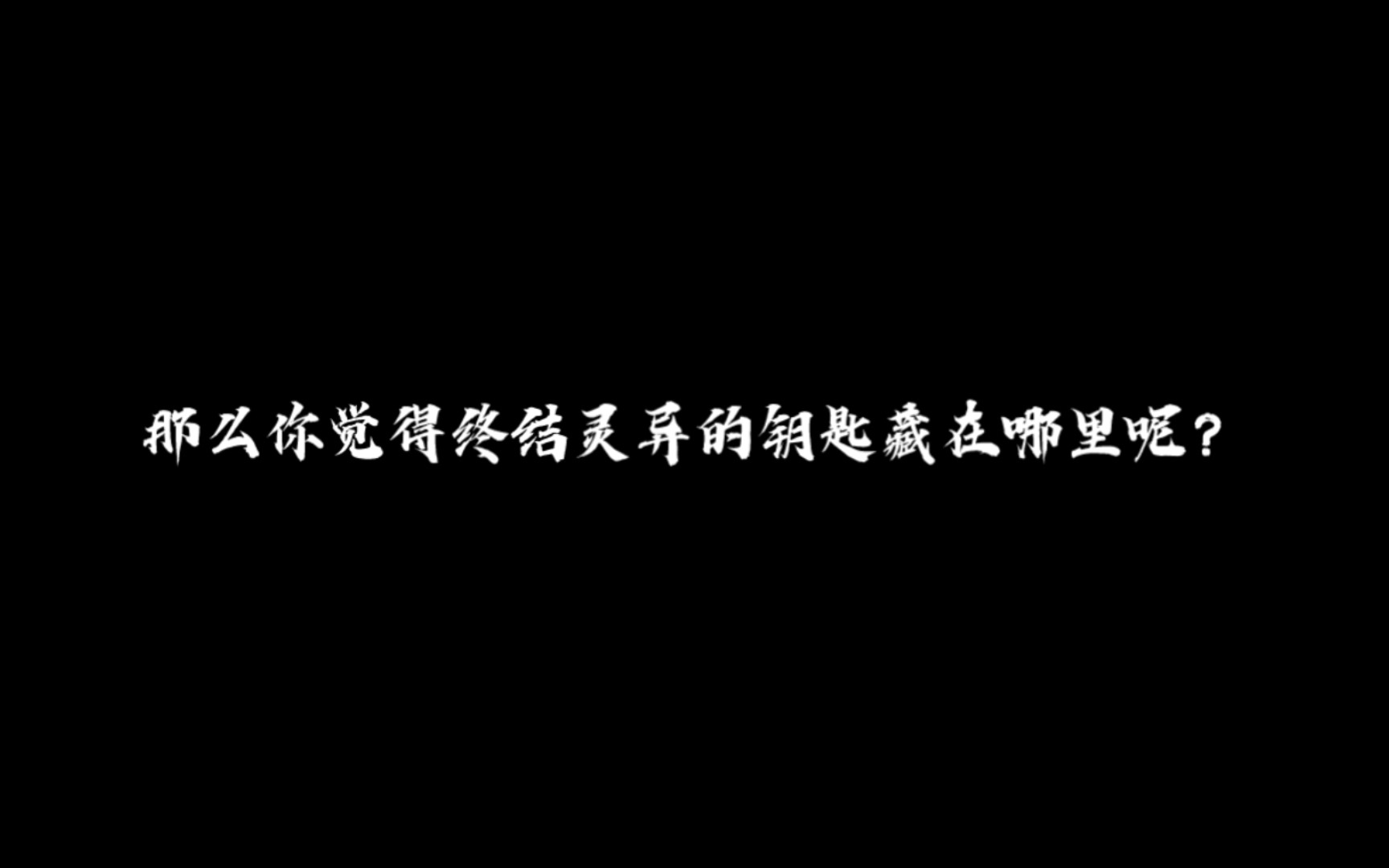 那么你觉得终结灵异的钥匙藏在哪里呢？